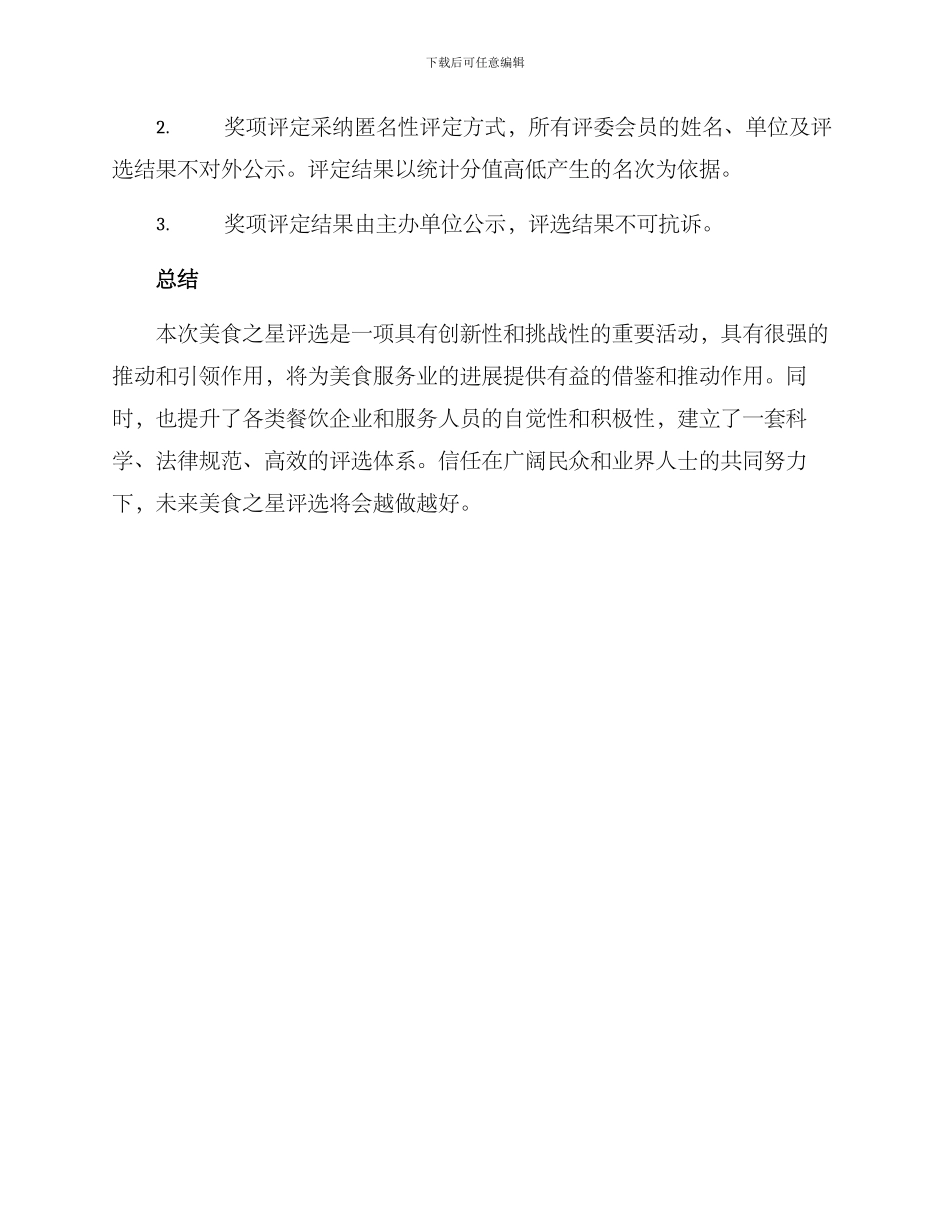 下载后可任意编辑

2. 奖项评定采纳匿名性评定方式，所有评委会员的姓名、单位及评选结果不对外公示。评定结果以统计分值高低产生的名次为依据。

3. 奖项评定结果由主办单位公示，评选结果不可抗诉。

总结

本次美食之星评选是一项具有创新性和挑战性的重要活动，具有很强的推动和引领作用，将为美食服务业的进展提供有益的借鉴和推动作用。同时，也提升了各类餐饮企业和服务人员的自觉性和积极性，建立了一套科学、法律规范、高效的评选体系。信任在广阔民众和业界人士的共同努力下，未来美食之星评选将会越做越好。